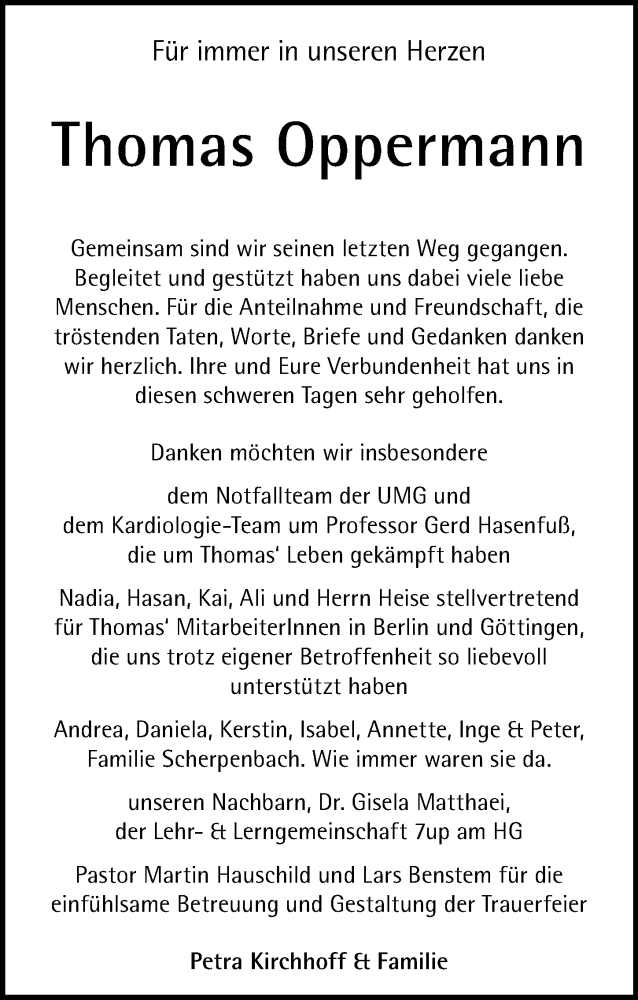 Für immer in unseren Herzen

Thomas Oppermann

Gemeinsam sind wir seinen letzten Weg gegangen. Begleitet und gestützt haben uns dabei viele liebe Menschen. Für die Anteilnahme und Freundschaft, die tröstenden Taten, Worte, Briefe und Gedanken danken wir herzlich. Ihre und Eure Verbundenheit hat uns in diesen schweren Tagen sehr geholfen.

Danken möchten wir insbesondere

dem Notfallteam der UMG und dem Kardiologie-Team um Professor Gerd Hasenfuß, die um Thomas' Leben gekämpft haben

Nadia, Hasan, Kai, Ali und Herrn Heise stellvertretend für Thomas' MitarbeiterInnen in Berlin und Göttingen, die uns trotz eigener Betroffenheit so liebevoll unterstützt haben

Andrea, Daniela, Kerstin, Isabel, Annette, Inge & Peter, Familie Scherpenbach. Wie immer waren sie da.

unseren Nachbarn, Dr. Gisela Matthaei, der Lehr- & Lerngemeinschaft 7up am HG

Pastor Martin Hauschild und Lars Benstem für die einfühlsame Betreuung und Gestaltung der Trauerfeier

Petra Kirchhoff & Familie